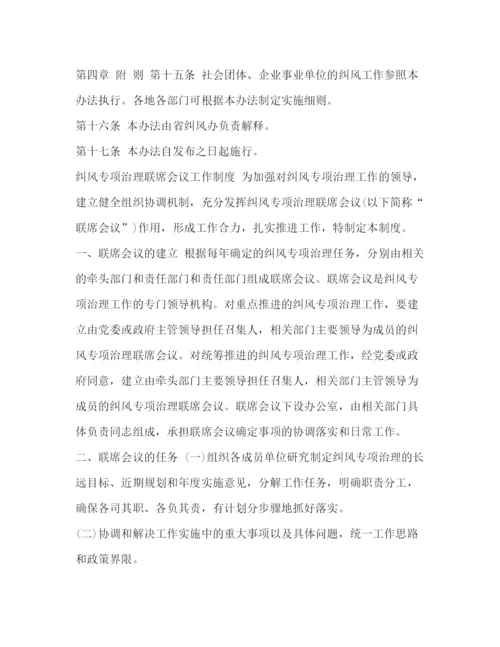 第四章 附 则 第十五条 社会团体、企业事业单位的纠风工作参照本办法执行。各地各部门可根据本办法制定实施细则。

第十六条 本办法由省纠风办负责解释。

第十七条 本办法自发布之日起施行。

纠风专项治理联席会议工作制度 为加强对纠风专项治理工作的领导，建立健全组织协调机制，充分发挥纠风专项治理联席会议(以下简称“联席会议”)作用，形成工作合力，扎实推进工作，特制定本制度。

一、联席会议的建立 根据每年确定的纠风专项治理任务，分别由相关的牵头部门和责任部门和责任部门组成联席会议。联席会议是纠风专项治理工作的专门领导机构。对重点推进的纠风专项治理工作，要建立由党委或政府主管领导担任召集人，相关部门主要领导为成员的纠风专项治理联席会议。对统筹推进的纠风专项治理工作，经党委或政府同意，建立由牵头部门主要领导担任召集人，相关部门主管领导为成员的纠风专项治理联席会议。联席会议下设办公室，由相关部门具体负责同志组成，承担联席会议确定事项的协调落实和日常工作。

二、联席会议的任务 (一)组织各成员单位研究制定纠风专项治理的长远目标、近期规划和年度实施意见，分解工作任务，明确职责分工，确保各司其职、各负其责，有计划分步骤地抓好落实。

(二)协调和解决工作实施中的重大事项以及具体问题，统一工作思路和政策界限。